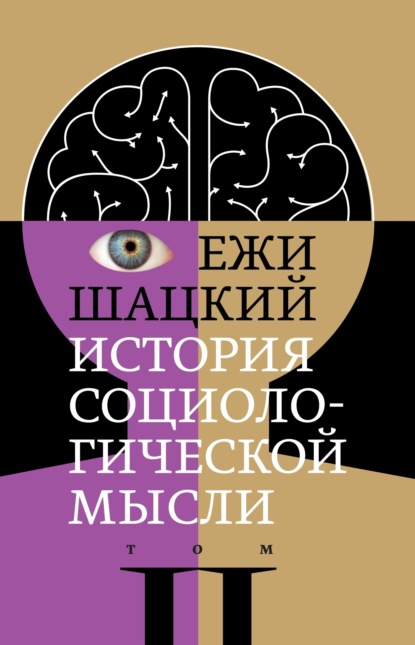 ЕЖИ ШАЦКИЙ

ИСТОРИЯ СОЦИОЛОГИЧЕСКОЙ МЫСЛИ

ТОМ
II